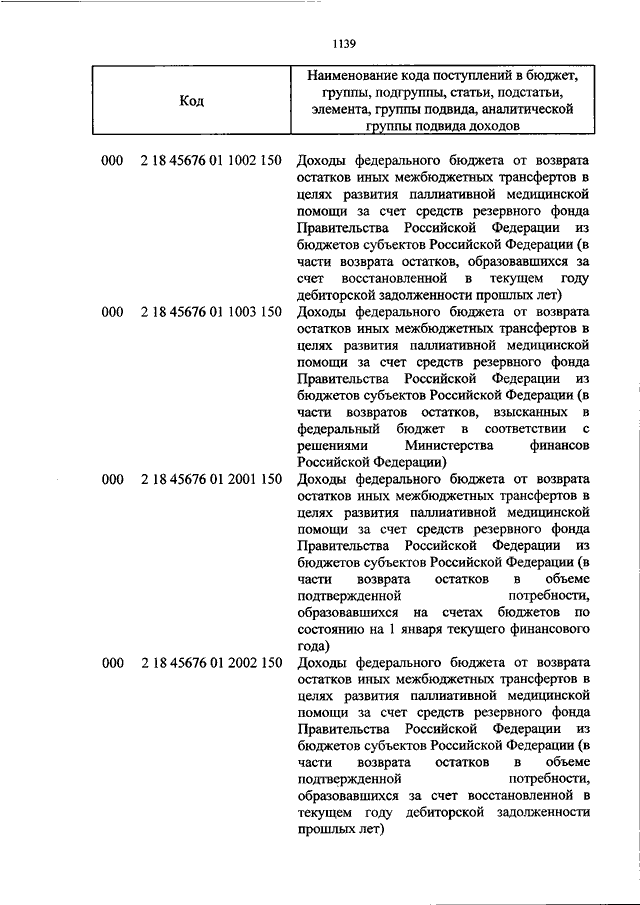 1139

| Код | Наименование кода поступлений в бюджет, группы, подгруппы, статьи, подстатьи, элемента, группы подвида, аналитической группы подвида доходов |
|---|---|
| 000 2 18 45676 01 1002 150 | Доходы федерального бюджета от возврата остатков иных межбюджетных трансфертов в целях развития паллиативной медицинской помощи за счет средств резервного фонда Правительства Российской Федерации из бюджетов субъектов Российской Федерации (в части возврата остатков, образовавшихся за счет восстановленной в текущем году дебиторской задолженности прошлых лет) |
| 000 2 18 45676 01 1003 150 | Доходы федерального бюджета от возврата остатков иных межбюджетных трансфертов в целях развития паллиативной медицинской помощи за счет средств резервного фонда Правительства Российской Федерации из бюджетов субъектов Российской Федерации (в части возвратов остатков, взысканных в федеральный бюджет в соответствии с решениями Министерства финансов Российской Федерации) |
| 000 2 18 45676 01 2001 150 | Доходы федерального бюджета от возврата остатков иных межбюджетных трансфертов в целях развития паллиативной медицинской помощи за счет средств резервного фонда Правительства Российской Федерации из бюджетов субъектов Российской Федерации (в части возврата остатков в объеме подтвержденной потребности, образовавшихся на счетах бюджетов по состоянию на 1 января текущего финансового года) |
| 000 2 18 45676 01 2002 150 | Доходы федерального бюджета от возврата остатков иных межбюджетных трансфертов в целях развития паллиативной медицинской помощи за счет средств резервного фонда Правительства Российской Федерации из бюджетов субъектов Российской Федерации (в части возврата остатков в объеме подтвержденной потребности, образовавшихся за счет восстановленной в текущем году дебиторской задолженности прошлых лет) |